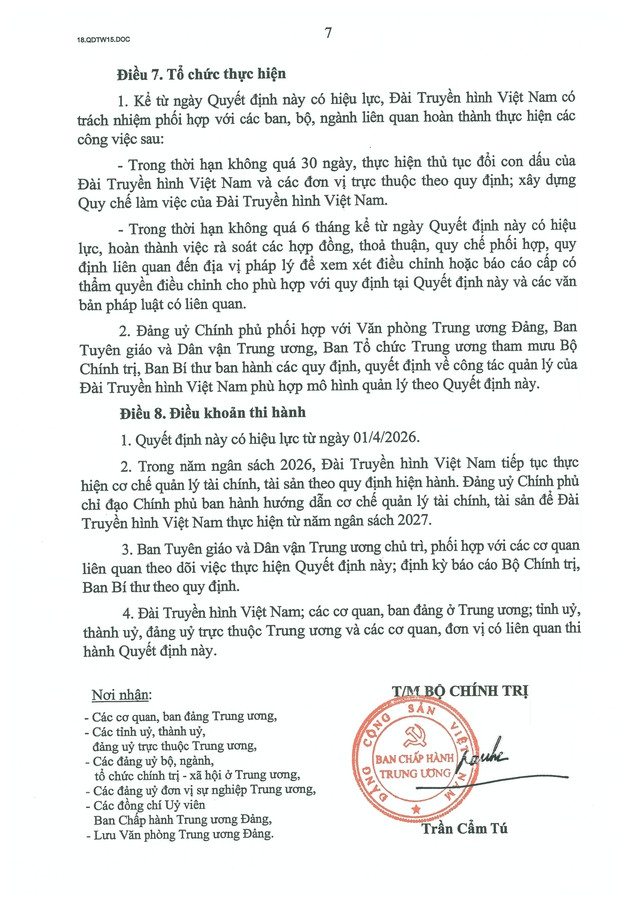 18.QDTW15.DOC

7

Điều 7. Tổ chức thực hiện

1. Kể từ ngày Quyết định này có hiệu lực, Đài Truyền hình Việt Nam có trách nhiệm phối hợp với các ban, bộ, ngành liên quan hoàn thành thực hiện các công việc sau:

- Trong thời hạn không quá 30 ngày, thực hiện thủ tục đổi con dấu của Đài Truyền hình Việt Nam và các đơn vị trực thuộc theo quy định; xây dựng Quy chế làm việc của Đài Truyền hình Việt Nam.

- Trong thời hạn không quá 6 tháng kể từ ngày Quyết định này có hiệu lực, hoàn thành việc rà soát các hợp đồng, thoả thuận, quy chế phối hợp, quy định liên quan đến địa vị pháp lý để xem xét điều chỉnh hoặc báo cáo cấp có thẩm quyền điều chỉnh cho phù hợp với quy định tại Quyết định này và các văn bản pháp luật có liên quan.

2. Đảng uỷ Chính phủ phối hợp với Văn phòng Trung ương Đảng, Ban Tuyên giáo và Dân vận Trung ương, Ban Tổ chức Trung ương tham mưu Bộ Chính trị, Ban Bí thư ban hành các quy định, quyết định về công tác quản lý của Đài Truyền hình Việt Nam phù hợp mô hình quản lý theo Quyết định này.

Điều 8. Điều khoản thi hành

1. Quyết định này có hiệu lực từ ngày 01/4/2026.

2. Trong năm ngân sách 2026, Đài Truyền hình Việt Nam tiếp tục thực hiện cơ chế quản lý tài chính, tài sản theo quy định hiện hành. Đảng uỷ Chính phủ chỉ đạo Chính phủ ban hành hướng dẫn cơ chế quản lý tài chính, tài sản để Đài Truyền hình Việt Nam thực hiện từ năm ngân sách 2027.

3. Ban Tuyên giáo và Dân vận Trung ương chủ trì, phối hợp với các cơ quan liên quan theo dõi việc thực hiện Quyết định này; định kỳ báo cáo Bộ Chính trị, Ban Bí thư theo quy định.

4. Đài Truyền hình Việt Nam; các cơ quan, ban đảng ở Trung ương; tỉnh uỷ, thành uỷ, đảng uỷ trực thuộc Trung ương và các cơ quan, đơn vị có liên quan thi hành Quyết định này.

Nơi nhận:
- Các cơ quan, ban đảng Trung ương,
- Các tỉnh uỷ, thành uỷ,
đảng uỷ trực thuộc Trung ương,
- Các đảng uỷ bộ, ngành,
tổ chức chính trị - xã hội ở Trung ương,
- Các đảng uỷ đơn vị sự nghiệp Trung ương,
- Các đồng chí Uỷ viên
Ban Chấp hành Trung ương Đảng,
- Lưu Văn phòng Trung ương Đảng.

T/M BỘ CHÍNH TRỊ

ĐẢNG CỘNG SẢN VIỆT NAM
BAN CHẤP HÀNH TRUNG ƯƠNG

Trần Cẩm Tú